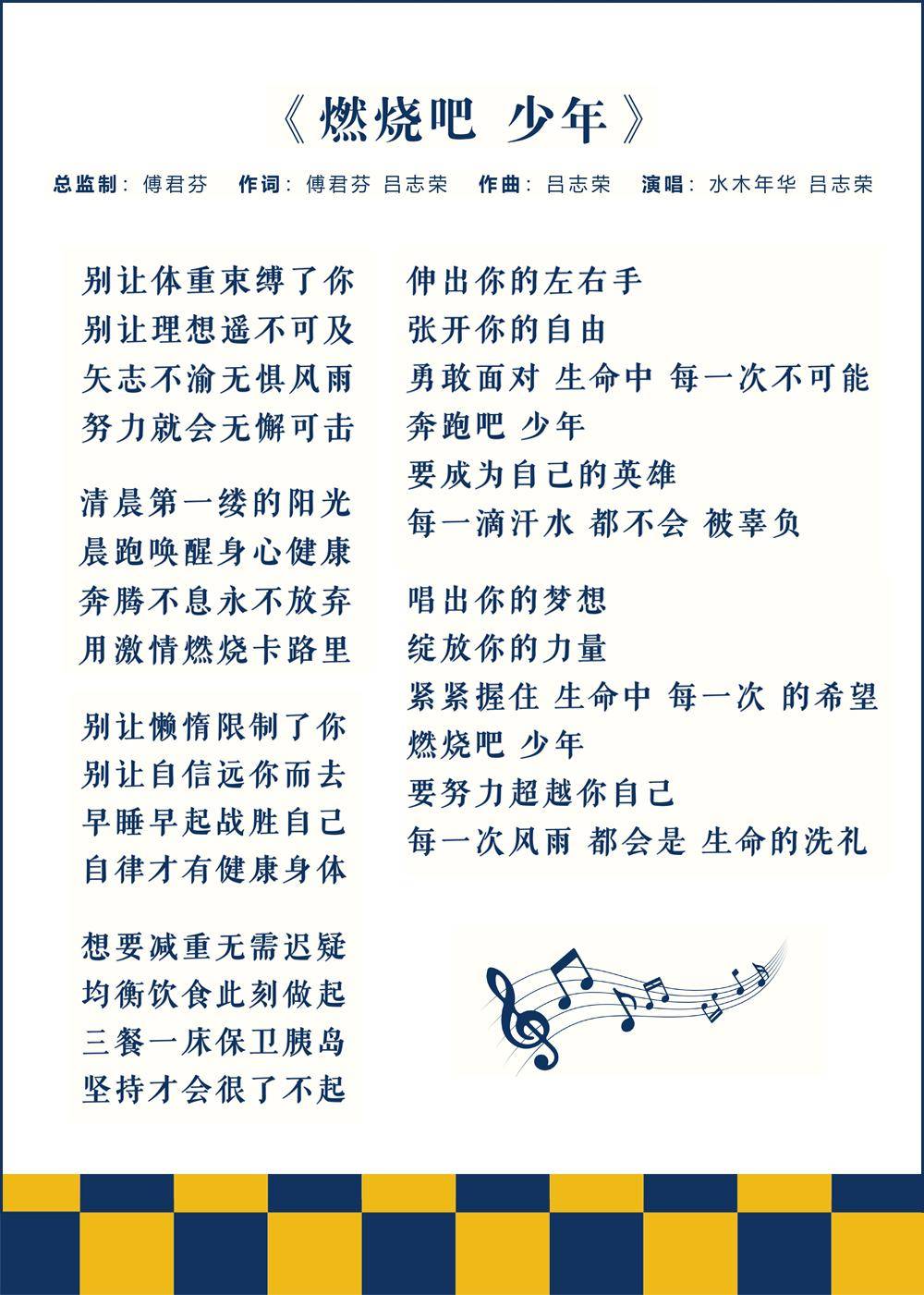 《燃烧吧 少年》

总监制：傅君芬 作词：傅君芬 吕志荣 作曲：吕志荣 演唱：水木年华 吕志荣

别让体重束缚了你
别让理想遥不可及
矢志不渝无惧风雨
努力就会无懈可击

清晨第一缕的阳光
晨跑唤醒身心健康
奔腾不息永不放弃
用激情燃烧卡路里

别让懒惰限制了你
别让自信远你而去
早睡早起战胜自己
自律才有健康身体

想要减重无需迟疑
均衡饮食此刻做起
三餐一床保卫胰岛
坚持才会很了不起

伸出你的左右手
张开你的自由
勇敢面对 生命中 每一次不可能
奔跑吧 少年
要成为自己的英雄
每一滴汗水 都不会 被辜负

唱出你的梦想
绽放你的力量
紧紧握住 生命中 每一次 的希望
燃烧吧 少年
要努力超越你自己
每一次风雨 都会是 生命的洗礼